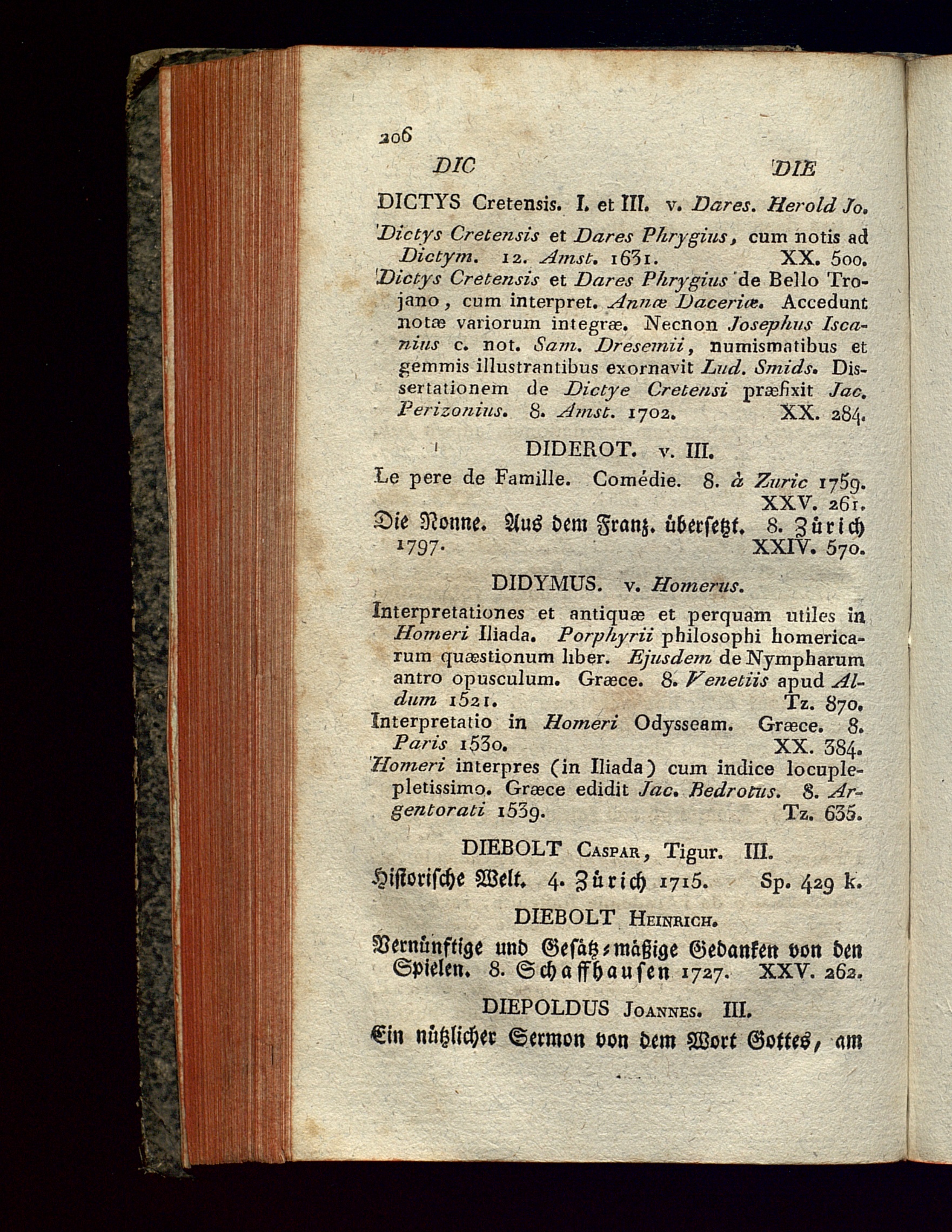 206

DIC DIE

DICTYS Cretensis. I. et III. v. Dares. Herold Jo.

Dictys Cretensis et Dares Phrygius, cum notis ad Dictym. 12. Amst. 1631. XX. 500.

Dictys Cretensis et Dares Phrygius de Bello Trojano, cum interpret. Annæ Daceriæ. Accedunt notæ variorum integræ. Necnon Josephus Iscanius c. not. Sam. Dresemii, numismatibus et gemmis illustrantibus exornavit Lud. Smids. Dissertationem de Dictye Cretensi præfixit Jac. Perizonius. 8. Amst. 1702. XX. 284.

DIDEROT. v. III.

Le pere de Famille. Comédie. 8. à Zuric 1759. XXV. 261.

Die Nonne. Aus dem Franz. übersetzt. 8. Zürich 1797. XXIV. 570.

DIDYMUS. v. Homerus.

Interpretationes et antiquæ et perquam utiles in Homeri Iliada. Porphyrii philosophi homericarum quæstionum liber. Ejusdem de Nympharum antro opusculum. Græce. 8. Venetiis apud Aldum 1521. Tz. 870.

Interpretatio in Homeri Odysseam. Græce. 8. Paris 1530. XX. 384.

Homeri interpres (in Iliada) cum indice locuplepletissimo. Græce edidit Jac. Bedrotus. 8. Argentorati 1539. Tz. 635.

DIEBOLT Caspar, Tigur. III.

Historische Welt. 4. Zürich 1715. Sp. 429 k.

DIEBOLT Heinrich.

Vernünftige und Gesätz-mäßige Gedanken von den Spielen. 8. Schaffhausen 1727. XXV. 262.

DIEPOLDUS Joannes. III.

Ein nützlicher Sermon von dem Wort Gottes, am